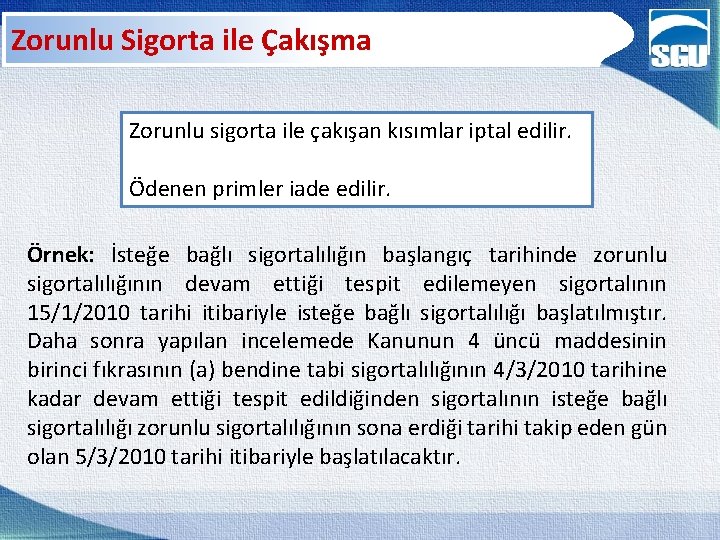 Zorunlu Sigorta ile Çakışma

SGU

Zorunlu sigorta ile çakışan kısımlar iptal edilir.

Ödenen primler iade edilir.

Örnek: İsteğe bağlı sigortalılığın başlangıç tarihinde zorunlu sigortalılığının devam ettiği tespit edilemeyen sigortalının 15/1/2010 tarihi itibariyle isteğe bağlı sigortalılığı başlatılmıştır. Daha sonra yapılan incelemede Kanunun 4 üncü maddesinin birinci fıkrasının (a) bendine tabi sigortalılığının 4/3/2010 tarihine kadar devam ettiği tespit edildiğinden sigortalının isteğe bağlı sigortalılığı zorunlu sigortalılığının sona erdiği tarihi takip eden gün olan 5/3/2010 tarihi itibariyle başlatılacaktır.